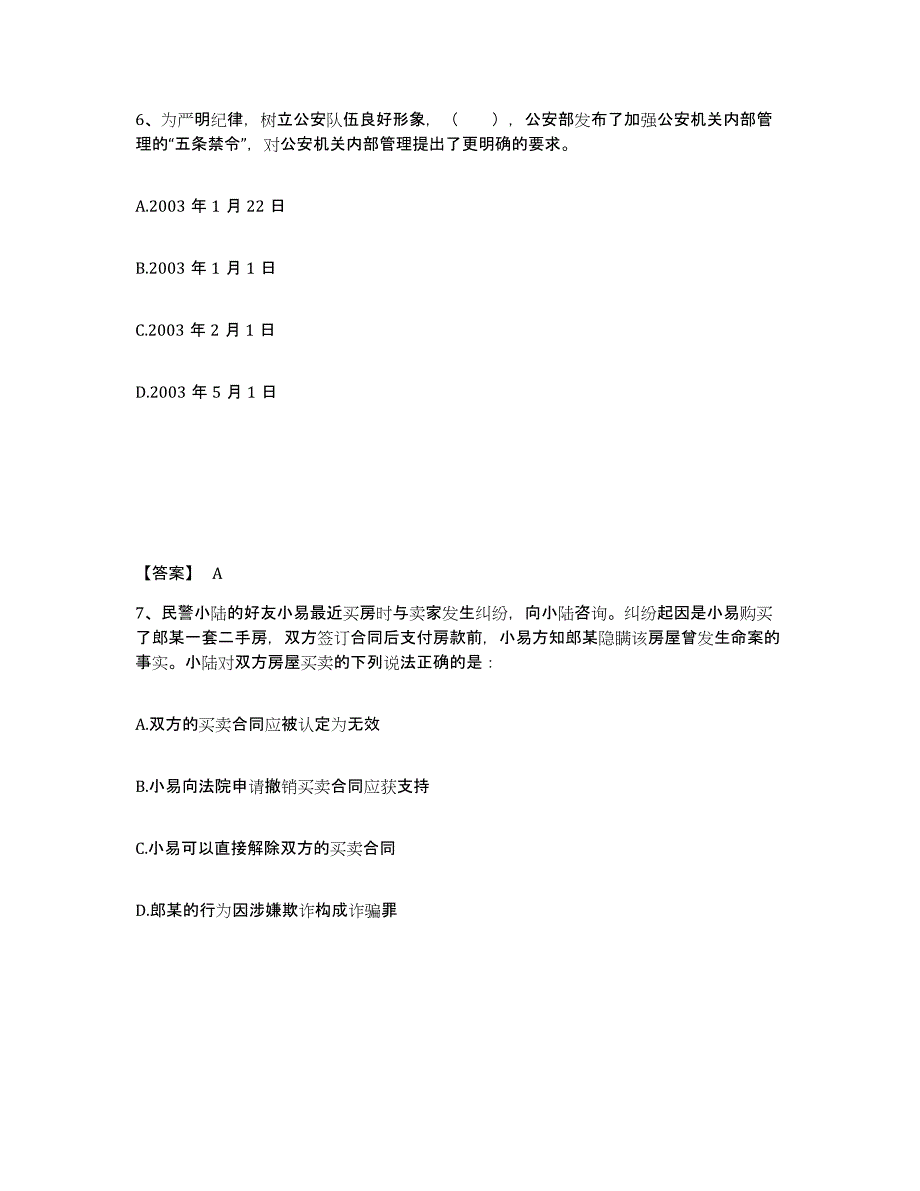 6、为严明纪律，树立公安队伍良好形象，（ ），公安部发布了加强公安机关内部管理的“五条禁令”，对公安机关内部管理提出了更明确的要求。

A.2003 年 1 月 22 日

B.2003 年 1 月 1 日

C.2003 年 2 月 1 日

D.2003 年 5 月 1 日

【答案】 A

7、民警小陆的好友小易最近买房时与卖家发生纠纷，向小陆咨询。纠纷起因是小易购买了郎某一套二手房，双方签订合同后支付房款前，小易方知郎某隐瞒该房屋曾发生命案的事实。小陆对双方房屋买卖的下列说法正确的是：

A.双方的买卖合同应被认定为无效

B.小易向法院申请撤销买卖合同应获支持

C.小易可以直接解除双方的买卖合同

D.郎某的行为因涉嫌欺诈构成诈骗罪